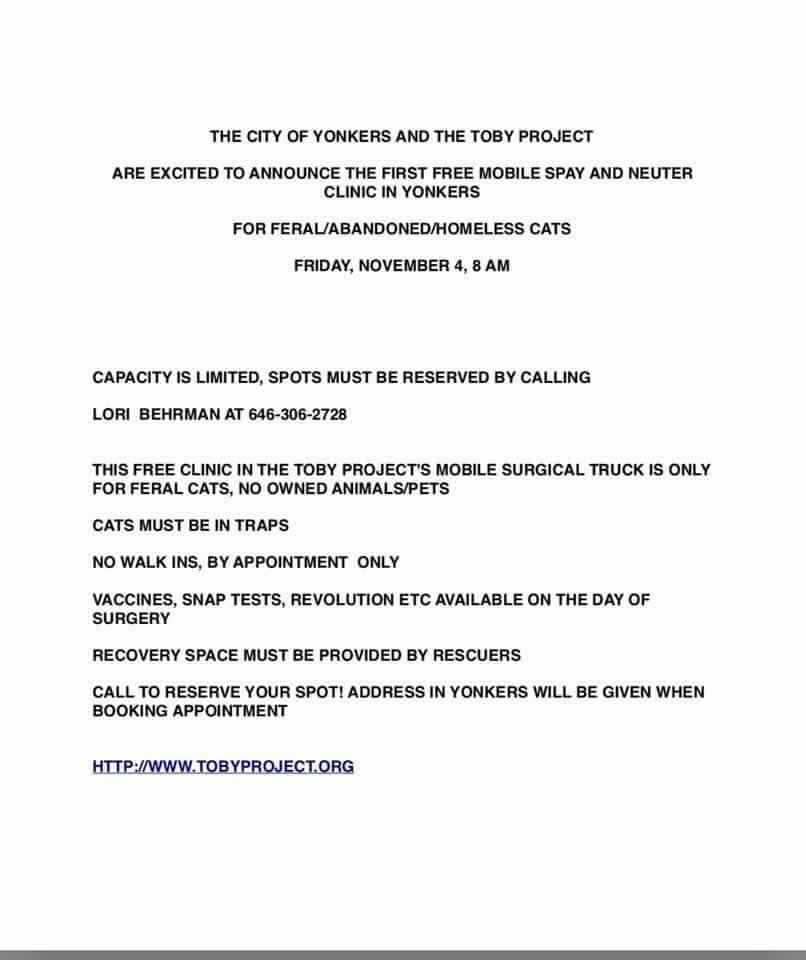 THE CITY OF YONKERS AND THE TOBY PROJECT

ARE EXCITED TO ANNOUNCE THE FIRST FREE MOBILE SPAY AND NEUTER CLINIC IN YONKERS

FOR FERAL/ABANDONED/HOMELESS CATS

FRIDAY, NOVEMBER 4, 8 AM

CAPACITY IS LIMITED, SPOTS MUST BE RESERVED BY CALLING

LORI BEHRMAN AT 646-306-2728

THIS FREE CLINIC IN THE TOBY PROJECT'S MOBILE SURGICAL TRUCK IS ONLY FOR FERAL CATS, NO OWNED ANIMALS/PETS

CATS MUST BE IN TRAPS

NO WALK INS, BY APPOINTMENT ONLY

VACCINES, SNAP TESTS, REVOLUTION ETC AVAILABLE ON THE DAY OF SURGERY

RECOVERY SPACE MUST BE PROVIDED BY RESCUERS

CALL TO RESERVE YOUR SPOT! ADDRESS IN YONKERS WILL BE GIVEN WHEN BOOKING APPOINTMENT

HTTP://WWW.TOBYPROJECT.ORG